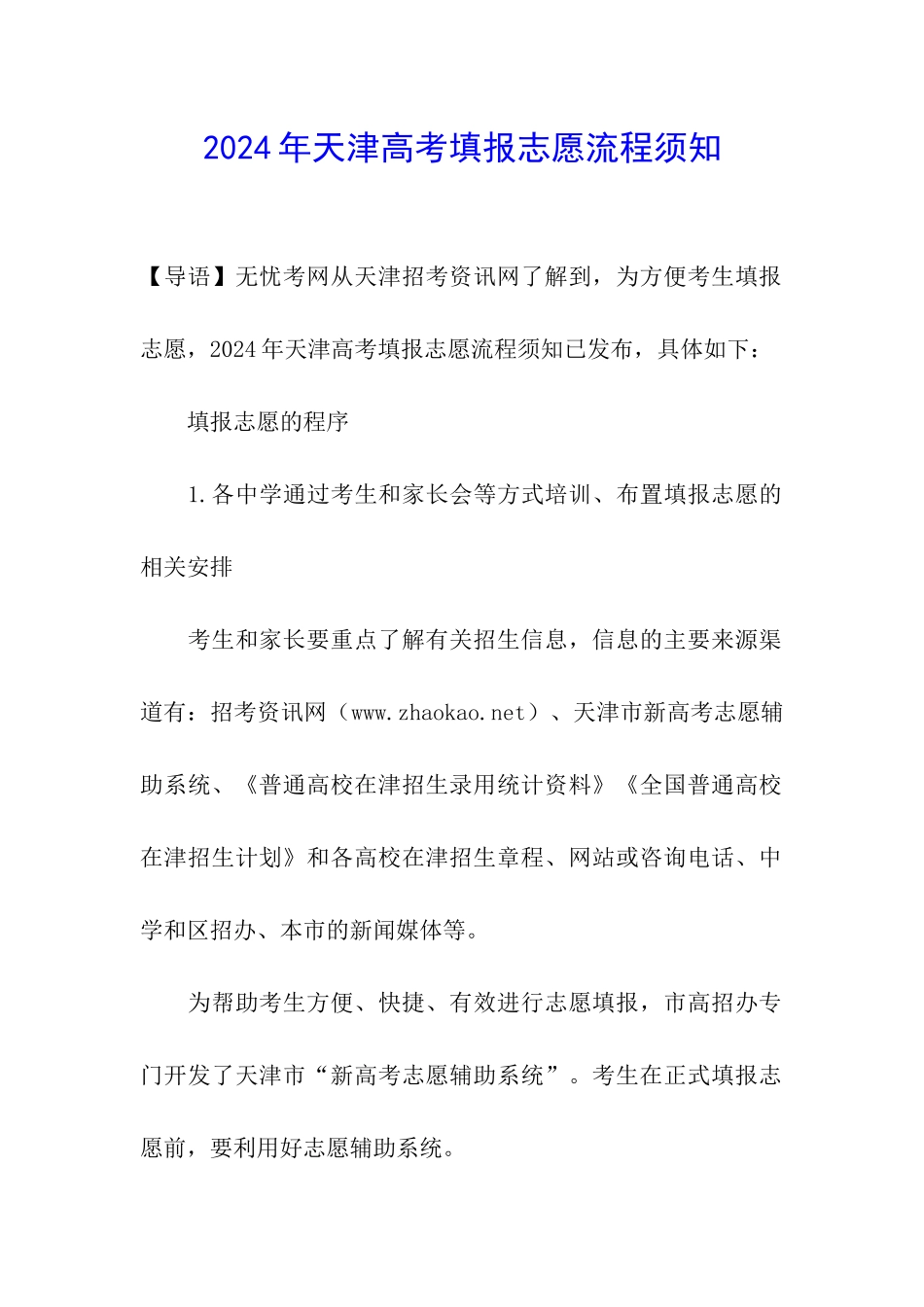 2024年天津高考填报志愿流程须知

【导语】无忧考网从天津招考资讯网了解到，为方便考生填报志愿，2024年天津高考填报志愿流程须知已发布，具体如下：

填报志愿的程序

1.各中学通过考生和家长会等方式培训、布置填报志愿的相关安排

考生和家长要重点了解有关招生信息，信息的主要来源渠道有：招考资讯网（www.zhaokao.net）、天津市新高考志愿辅助系统、《普通高校在津招生录用统计资料》《全国普通高校在津招生计划》和各高校在津招生章程、网站或咨询电话、中学和区招办、本市的新闻媒体等。

为帮助考生方便、快捷、有效进行志愿填报，市高招办专门开发了天津市“新高考志愿辅助系统”。考生在正式填报志愿前，要利用好志愿辅助系统。